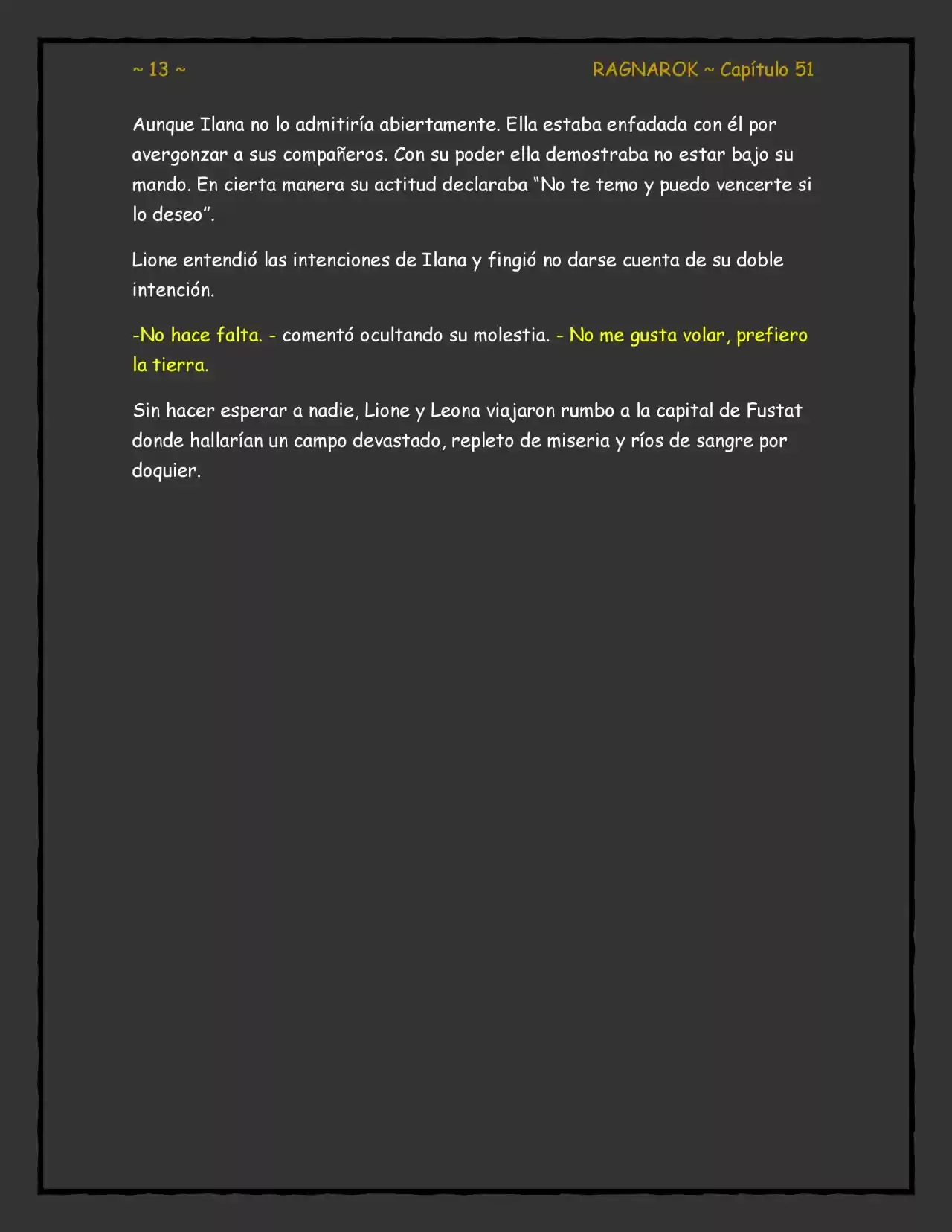 ~ 13 ~

RAGNAROK ~ Capítulo 51

Aunque Ilana no lo admitiría abiertamente. Ella estaba enfadada con él por avergonzar a sus compañeros. Con su poder ella demostraba no estar bajo su mando. En cierta manera su actitud declaraba "No te temo y puedo vencerte si lo deseo".

Lione entendió las intenciones de Ilana y fingió no darse cuenta de su doble intención.

-No hace falta. - comentó ocultando su molestia. - No me gusta volar, prefiero la tierra.

Sin hacer esperar a nadie, Lione y Leona viajaron rumbo a la capital de Fustat donde hallarían un campo devastado, repleto de miseria y ríos de sangre por doquier.